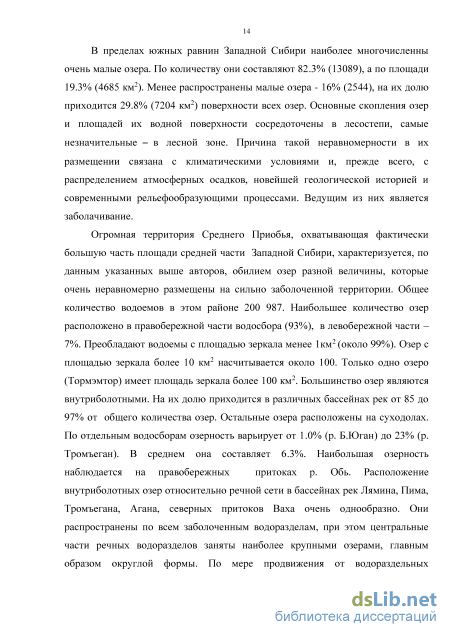 14

В пределах южных равнин Западной Сибири наиболее многочисленны очень малые озера. По количеству они составляют 82.3% (13089), а по площади 19.3% (4685 км$^2$). Менее распространены малые озера - 16% (2544), на их долю приходится 29.8% (7204 км$^2$) поверхности всех озер. Основные скопления озер и площадей их водной поверхности сосредоточены в лесостепи, самые незначительные – в лесной зоне. Причина такой неравномерности в их размещении связана с климатическими условиями и, прежде всего, с распределением атмосферных осадков, новейшей геологической историей и современными рельефообразующими процессами. Ведущим из них является заболачивание.

Огромная территория Среднего Приобья, охватывающая фактически большую часть площади средней части Западной Сибири, характеризуется, по данным указанных выше авторов, обилием озер разной величины, которые очень неравномерно размещены на сильно заболоченной территории. Общее количество водоемов в этом районе 200 987. Наибольшее количество озер расположено в правобережной части водосбора (93%), в левобережной части – 7%. Преобладают водоемы с площадью зеркала менее 1км$^2$ (около 99%). Озер с площадью зеркала более 10 км$^2$ насчитывается около 100. Только одно озеро (Тормэмтор) имеет площадь зеркала более 100 км$^2$. Большинство озер являются внутриболотными. На их долю приходится в различных бассейнах рек от 85 до 97% от общего количества озер. Остальные озера расположены на суходолах. По отдельным водосборам озерность варьирует от 1.0% (р. Б.Юган) до 23% (р. Тромъеган). В среднем она составляет 6.3%. Наибольшая озерность наблюдается на правобережных притоках р. Обь. Расположение внутриболотных озер относительно речной сети в бассейнах рек Лямина, Пима, Тромъегана, Агана, северных притоков Ваха очень однообразно. Они распространены по всем заболоченным водоразделам, при этом центральные части речных водоразделов заняты наиболее крупными озерами, главным образом округлой формы. По мере продвижения от водораздельных

dsLib.net
библиотека диссертаций